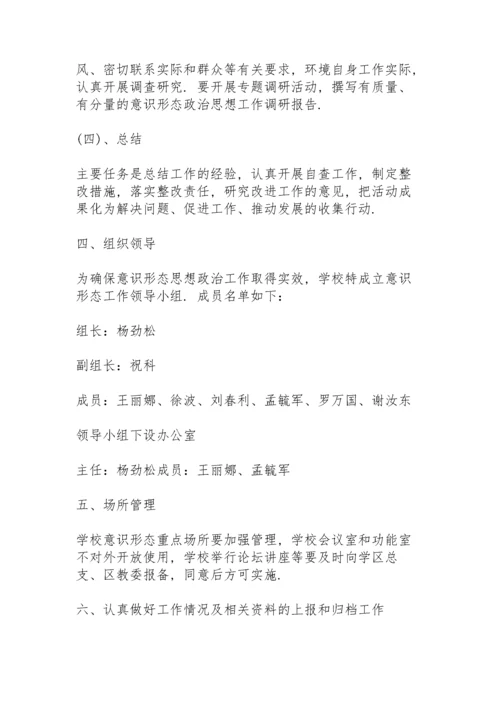 风、密切联系实际和群众等有关要求，环境自身工作实际，认真开展调查研究．要开展专题调研活动，撰写有质量、有分量的意识形态政治思想工作调研报告．

(四)、总结

主要任务是总结工作的经验，认真开展自查工作，制定整改措施，落实整改责任，研究改进工作的意见，把活动成果化为解决问题、促进工作、推动发展的收集行动．

四、组织领导

为确保意识形态思想政治工作取得实效，学校特成立意识形态工作领导小组．成员名单如下：

组长：杨劲松

副组长：祝科

成员：王丽娜、徐波、刘春利、孟毓军、罗万国、谢汝东

领导小组下设办公室

主任：杨劲松成员：王丽娜、孟毓军

五、场所管理

学校意识形态重点场所要加强管理，学校会议室和功能室不对外开放使用，学校举行论坛讲座等要及时向学区总支、区教委报备，同意后方可实施．

六、认真做好工作情况及相关资料的上报和归档工作